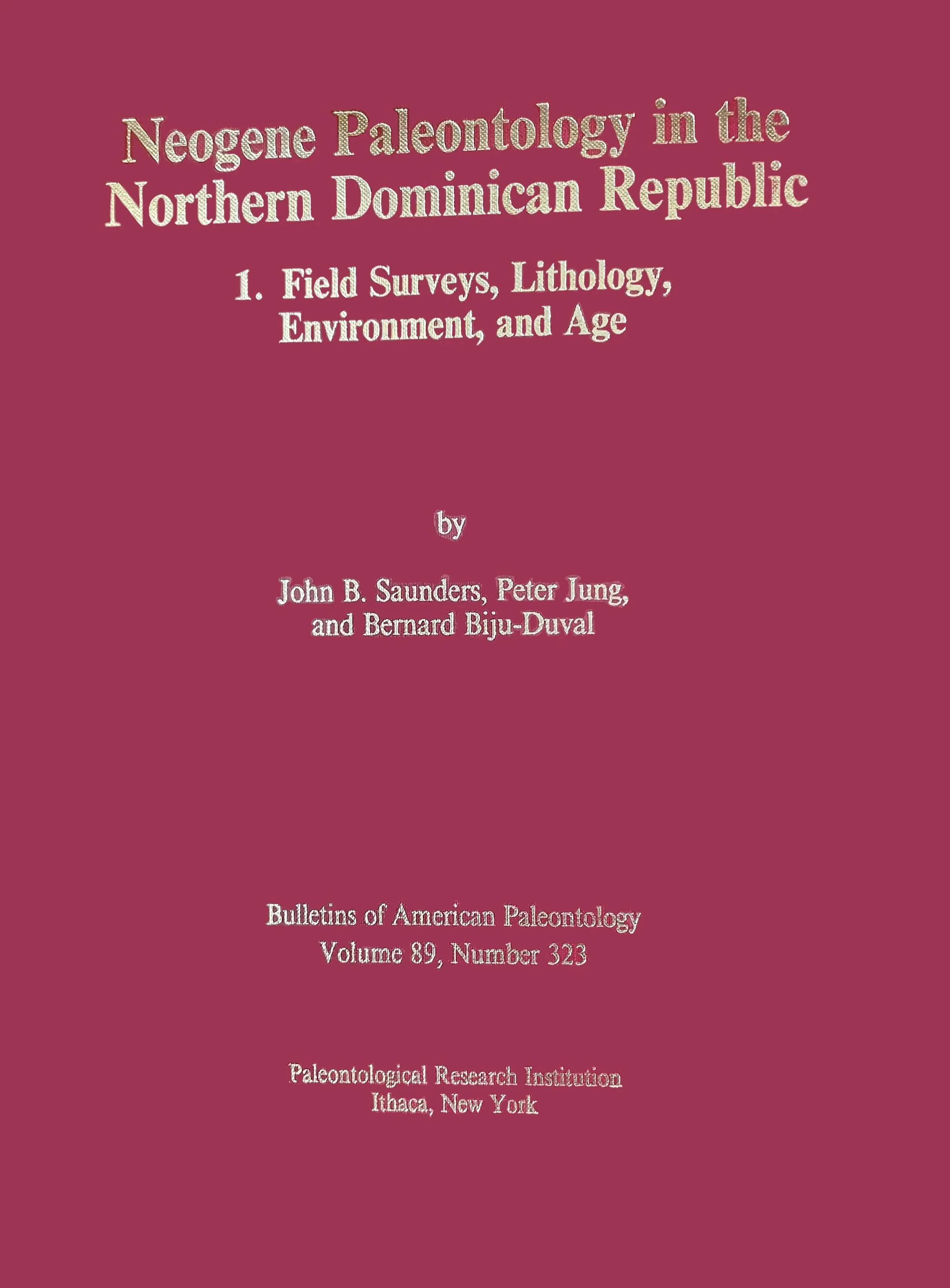 Neogene Paleontology in the Northern Dominican Republic

1. Field Surveys, Lithology, Environment, and Age

by

John B. Saunders, Peter Jung, and Bernard Biju-Duval

Bulletins of American Paleontology
Volume 89, Number 323

Paleontological Research Institution
Ithaca, New York